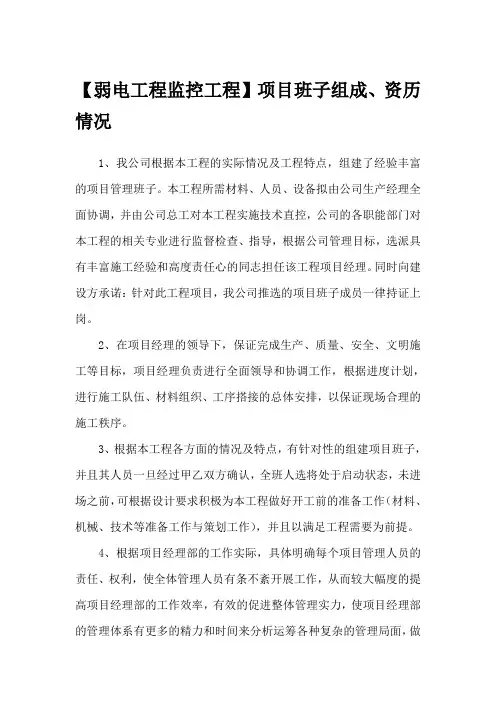 【弱电工程监控工程】项目班子组成、资历情况

1、我公司根据本工程的实际情况及工程特点，组建了经验丰富的项目管理班子。本工程所需材料、人员、设备拟由公司生产经理全面协调，并由公司总工对本工程实施技术直控，公司的各职能部门对本工程的相关专业进行监督检查、指导，根据公司管理目标，选派具有丰富施工经验和高度责任心的同志担任该工程项目经理。同时向建设方承诺：针对此工程项目，我公司推选的项目班子成员一律持证上岗。

2、在项目经理的领导下，保证完成生产、质量、安全、文明施工等目标，项目经理负责进行全面领导和协调工作，根据进度计划，进行施工队伍、材料组织、工序搭接的总体安排，以保证现场合理的施工秩序。

3、根据本工程各方面的情况及特点，有针对性的组建项目班子，并且其人员一旦经过甲乙双方确认，全班人选将处于启动状态，未进场之前，可根据设计要求积极为本工程做好开工前的准备工作（材料、机械、技术等准备工作与策划工作），并且以满足工程需要为前提。

4、根据项目经理部的工作实际，具体明确每个项目管理人员的责任、权利，使全体管理人员有条不紊开展工作，从而较大幅度的提高项目经理部的工作效率，有效的促进整体管理实力，使项目经理部的管理体系有更多的精力和时间来分析运筹各种复杂的管理局面，做